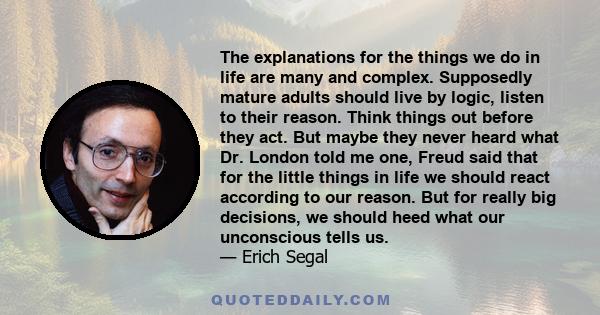 The explanations for the things we do in life are many and complex. Supposedly mature adults should live by logic, listen to their reason. Think things out before they act. But maybe they never heard what Dr. London told me one, Freud said that for the little things in life we should react according to our reason. But for really big decisions, we should heed what our unconscious tells us.
— Erich Segal

QUOTEDDAILY.COM